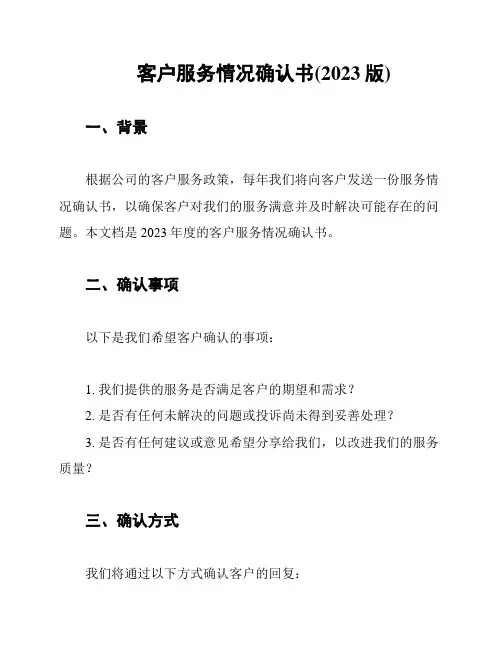 客户服务情况确认书(2023 版)

一、背景

根据公司的客户服务政策，每年我们将向客户发送一份服务情况确认书，以确保客户对我们的服务满意并及时解决可能存在的问题。本文档是 2023 年度的客户服务情况确认书。

二、确认事项

以下是我们希望客户确认的事项：

1. 我们提供的服务是否满足客户的期望和需求？

2. 是否有任何未解决的问题或投诉尚未得到妥善处理？

3. 是否有任何建议或意见希望分享给我们，以改进我们的服务质量？

三、确认方式

我们将通过以下方式确认客户的回复：